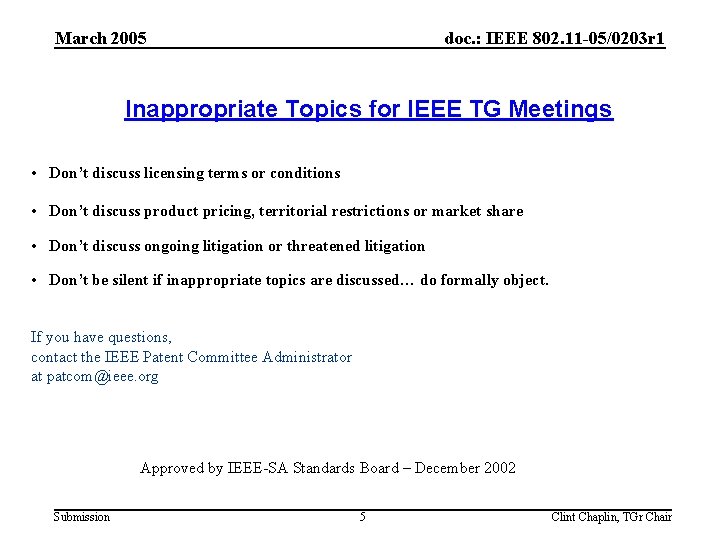 March 2005

doc.: IEEE 802.11-05/0203r1

Inappropriate Topics for IEEE TG Meetings

• Don't discuss licensing terms or conditions

• Don't discuss product pricing, territorial restrictions or market share

• Don't discuss ongoing litigation or threatened litigation

• Don't be silent if inappropriate topics are discussed… do formally object.

If you have questions,
contact the IEEE Patent Committee Administrator
at patcom@ieee.org

Approved by IEEE-SA Standards Board – December 2002

Submission

5

Clint Chaplin, TGr Chair